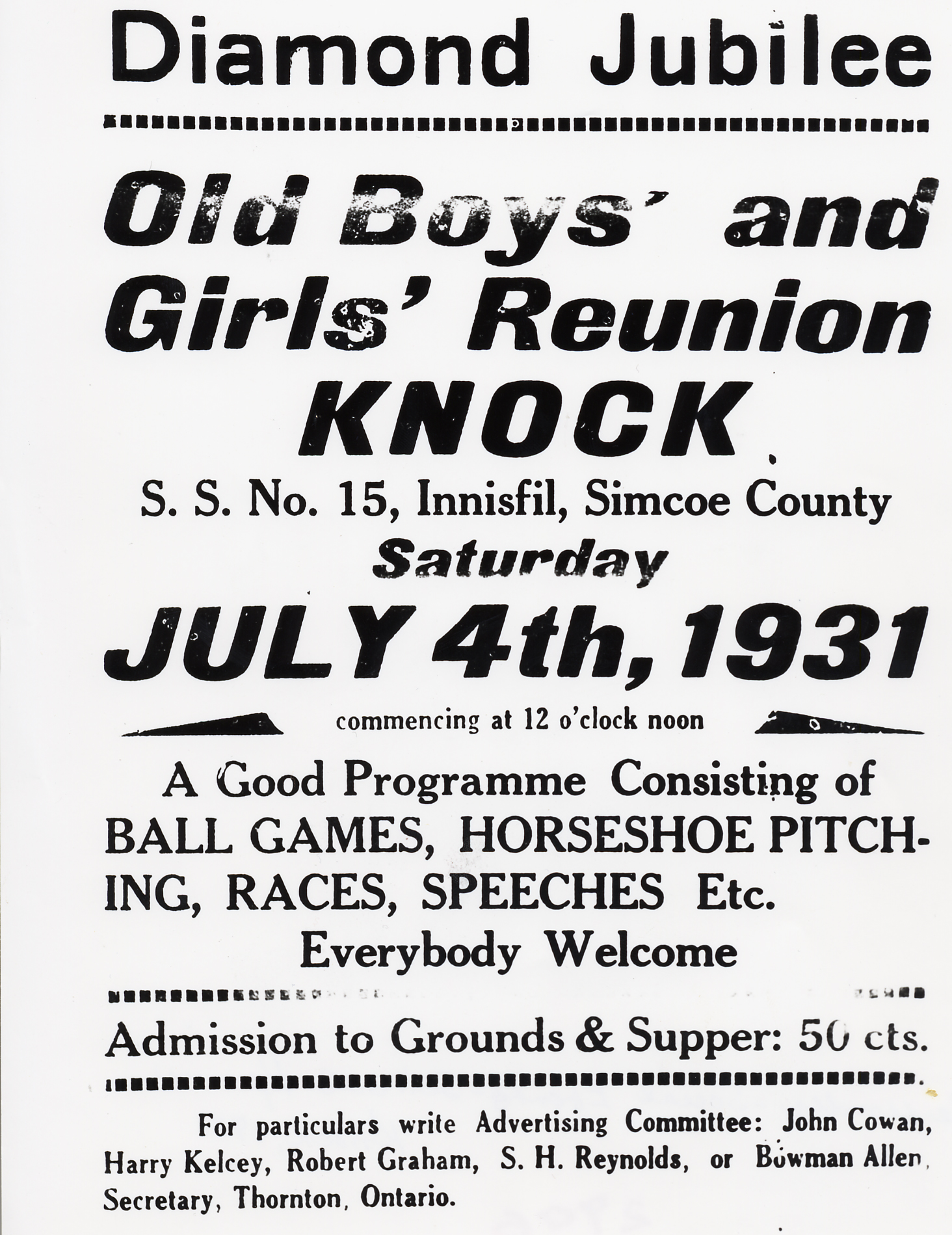 Diamond Jubilee

Old Boys' and Girls' Reunion

KNOCK

S. S. No. 15, Innisfil, Simcoe County

Saturday

JULY 4th, 1931

commencing at 12 o'clock noon

A Good Programme Consisting of BALL GAMES, HORSESHOE PITCHING, RACES, SPEECHES Etc.

Everybody Welcome

Admission to Grounds & Supper: 50 cts.

For particulars write Advertising Committee: John Cowan, Harry Kelcey, Robert Graham, S. H. Reynolds, or Bowman Allen, Secretary, Thornton, Ontario.